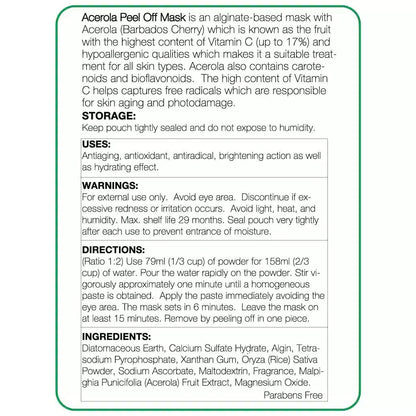 Acerola Peel Off Mask is an alginate-based mask with Acerola (Barbados Cherry) which is known as the fruit with the highest content of Vitamin C (up to 17%) and hypoallergenic qualities which makes it a suitable treatment for all skin types. Acerola also contains carotenoids and bioflavonoids. The high content of Vitamin C helps captures free radicals which are responsible for skin aging and photodamage.

STORAGE:
Keep pouch tightly sealed and do not expose to humidity.

USES:
Antiaging, antioxidant, antiradical, brightening action as well as hydrating effect.

WARNINGS:
For external use only. Avoid eye area. Discontinue if excessive redness or irritation occurs. Avoid light, heat, and humidity. Max. shelf life 29 months. Seal pouch very tightly after each use to prevent entrance of moisture.

DIRECTIONS:
(Ratio 1:2) Use 79ml (1/3 cup) of powder for 158ml (2/3 cup) of water. Pour the water rapidly on the powder. Stir vigorously approximately one minute until a homogeneous paste is obtained. Apply the paste immediately avoiding the eye area. The mask sets in 6 minutes. Leave the mask on at least 15 minutes. Remove by peeling off in one piece.

INGREDIENTS:
Diatomaceous Earth, Calcium Sulfate Hydrate, Algin, Tetrasodium Pyrophosphate, Xanthan Gum, Oryza (Rice) Sativa Powder, Sodium Ascorbate, Maltodextrin, Fragrance, Malpighia Punicifolia (Acerola) Fruit Extract, Magnesium Oxide.
Parabens Free